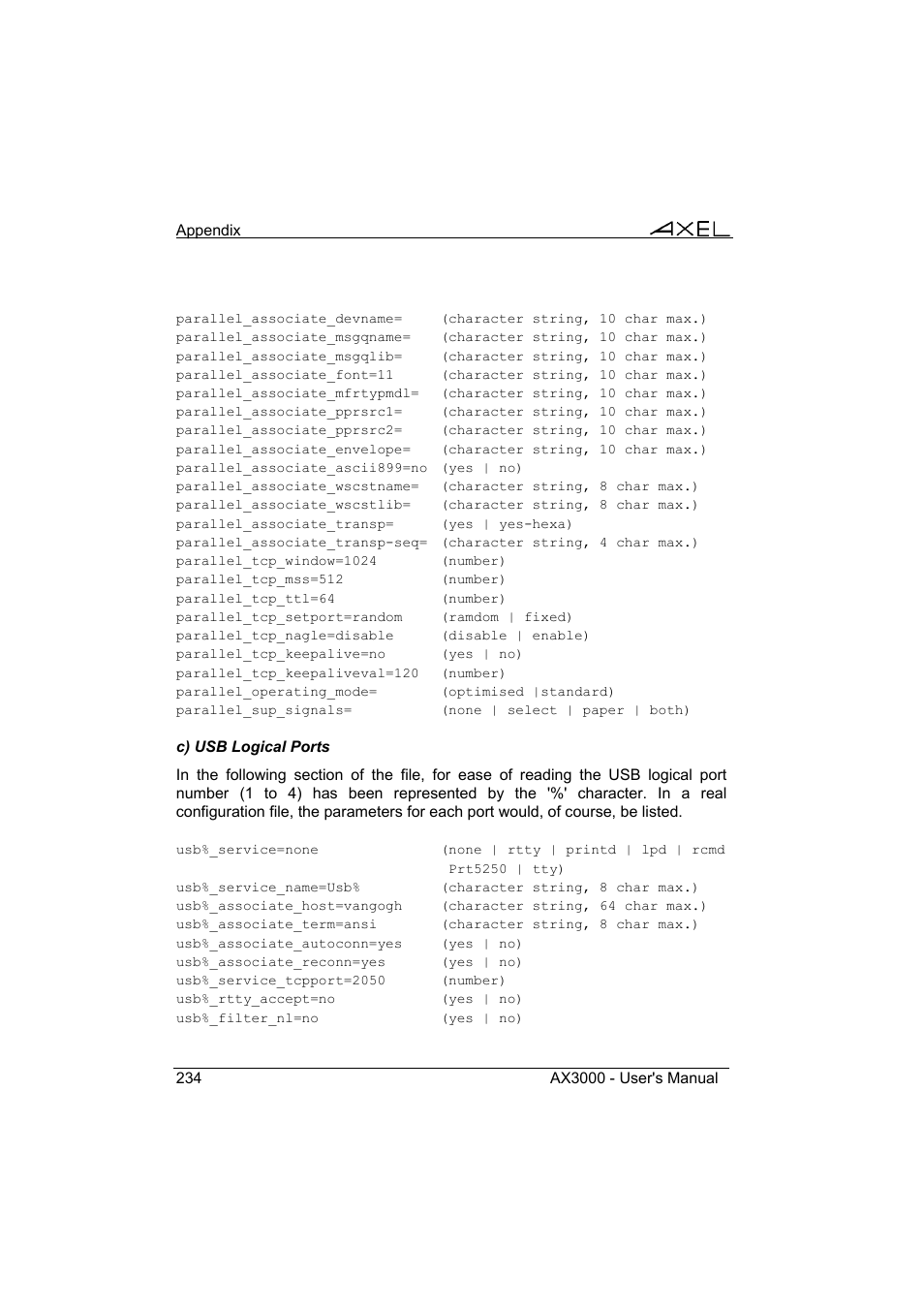 Appendix AXEL

parallel_associate_devname= (character string, 10 char max.)
parallel_associate_msgqname= (character string, 10 char max.)
parallel_associate_msgqlib= (character string, 10 char max.)
parallel_associate_font=11 (character string, 10 char max.)
parallel_associate_mfrtypmdl= (character string, 10 char max.)
parallel_associate_pprsrc1= (character string, 10 char max.)
parallel_associate_pprsrc2= (character string, 10 char max.)
parallel_associate_envelope= (character string, 10 char max.)
parallel_associate_ascii899=no (yes | no)
parallel_associate_wscstname= (character string, 8 char max.)
parallel_associate_wscstlib= (character string, 8 char max.)
parallel_associate_transp= (yes | yes-hexa)
parallel_associate_transp-seq= (character string, 4 char max.)
parallel_tcp_window=1024 (number)
parallel_tcp_mss=512 (number)
parallel_tcp_ttl=64 (number)
parallel_tcp_setport=random (ramdom | fixed)
parallel_tcp_nagle=disable (disable | enable)
parallel_tcp_keepalive=no (yes | no)
parallel_tcp_keepaliveval=120 (number)
parallel_operating_mode= (optimised |standard)
parallel_sup_signals= (none | select | paper | both)

c) USB Logical Ports

In the following section of the file, for ease of reading the USB logical port number (1 to 4) has been represented by the '%' character. In a real configuration file, the parameters for each port would, of course, be listed.

usb%_service=none (none | rtty | printd | lpd | rcmd Prt5250 | tty)
usb%_service_name=Usb% (character string, 8 char max.)
usb%_associate_host=vangogh (character string, 64 char max.)
usb%_associate_term=ansi (character string, 8 char max.)
usb%_associate_autoconn=yes (yes | no)
usb%_associate_reconn=yes (yes | no)
usb%_service_tcpport=2050 (number)
usb%_rtty_accept=no (yes | no)
usb%_filter_nl=no (yes | no)

234 AX3000 - User's Manual